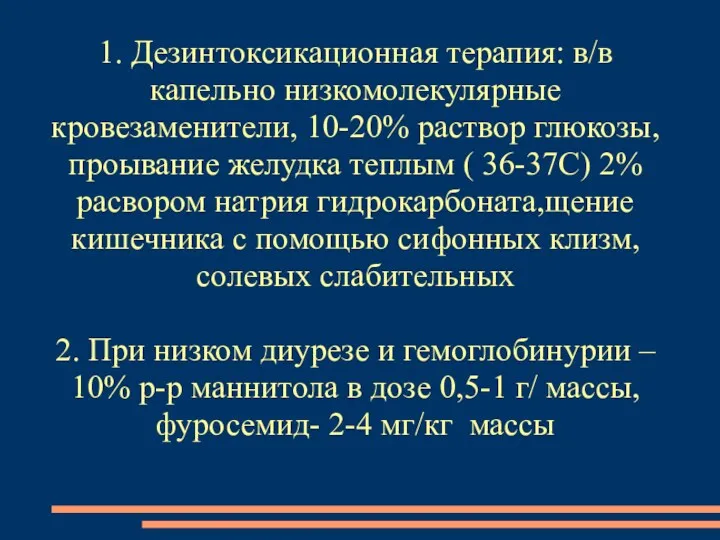 1. Дезинтоксикационная терапия: в/в капельно низкомолекулярные кровезаменители, 10-20% раствор глюкозы, проывание желудка теплым ( 36-37С) 2% расвором натрия гидрокарбоната,щение кишечника с помощью сифонных клизм, солевых слабительных

2. При низком диурезе и гемоглобинурии – 10% р-р маннитола в дозе 0,5-1 г/ массы, фуросемид- 2-4 мг/кг массы